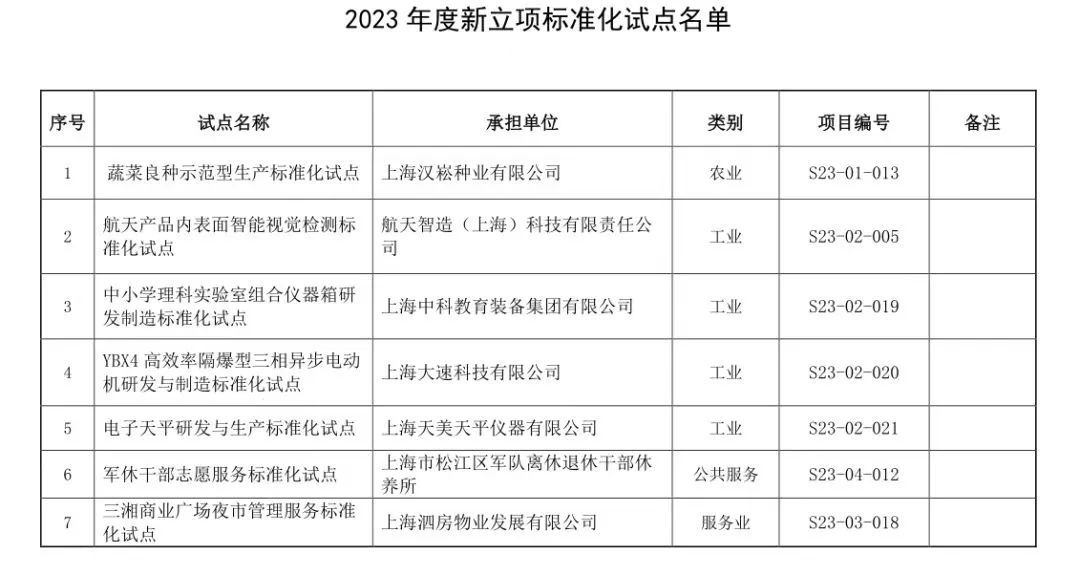 2023年度新立项标准化试点名单

| 序号 | 试点名称 | 承担单位 | 类别 | 项目编号 | 备注 |
|---|---|---|---|---|---|
| 1 | 蔬菜良种示范型生产标准化试点 | 上海汉崧种业有限公司 | 农业 | S23-01-013 | |
| 2 | 航天产品内表面智能视觉检测标准化试点 | 航天智造（上海）科技有限责任公司 | 工业 | S23-02-005 | |
| 3 | 中小学理科实验室组合仪器箱研发制造标准化试点 | 上海中科教育装备集团有限公司 | 工业 | S23-02-019 | |
| 4 | YBX4高效率隔爆型三相异步电动机研发与制造标准化试点 | 上海大速科技有限公司 | 工业 | S23-02-020 | |
| 5 | 电子天平研发与生产标准化试点 | 上海天美天平仪器有限公司 | 工业 | S23-02-021 | |
| 6 | 军休干部志愿服务标准化试点 | 上海市松江区军队离休退休干部休养所 | 公共服务 | S23-04-012 | |
| 7 | 三湘商业广场夜市管理服务标准化试点 | 上海泗房物业发展有限公司 | 服务业 | S23-03-018 | |